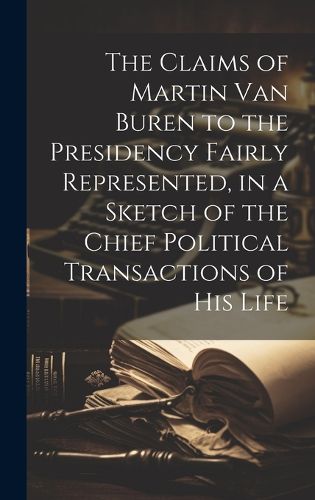 The Claims of Martin Van Buren to the Presidency Fairly Represented, in a Sketch of the Chief Political Transactions of His Life